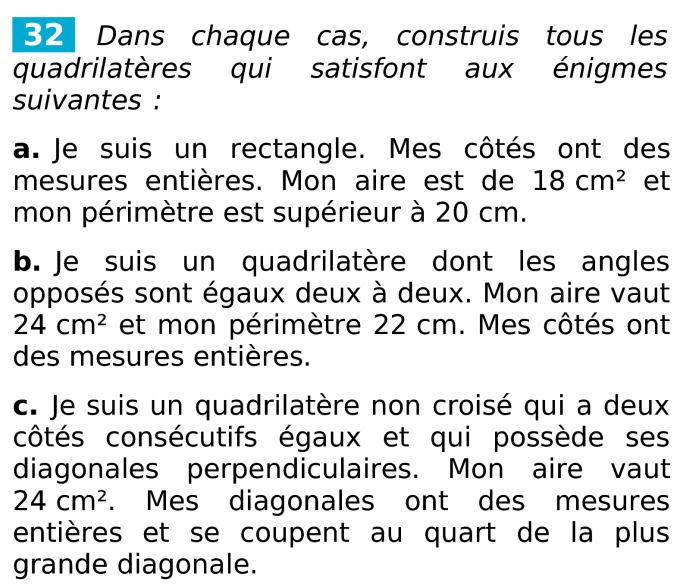 32 Dans chaque cas, construis tous les quadrilatères qui satisfont aux énigmes suivantes :

a. Je suis un rectangle. Mes côtés ont des mesures entières. Mon aire est de 18 cm² et mon périmètre est supérieur à 20 cm.

b. Je suis un quadrilatère dont les angles opposés sont égaux deux à deux. Mon aire vaut 24 cm² et mon périmètre 22 cm. Mes côtés ont des mesures entières.

c. Je suis un quadrilatère non croisé qui a deux côtés consécutifs égaux et qui possède ses diagonales perpendiculaires. Mon aire vaut 24 cm². Mes diagonales ont des mesures entières et se coupent au quart de la plus grande diagonale.